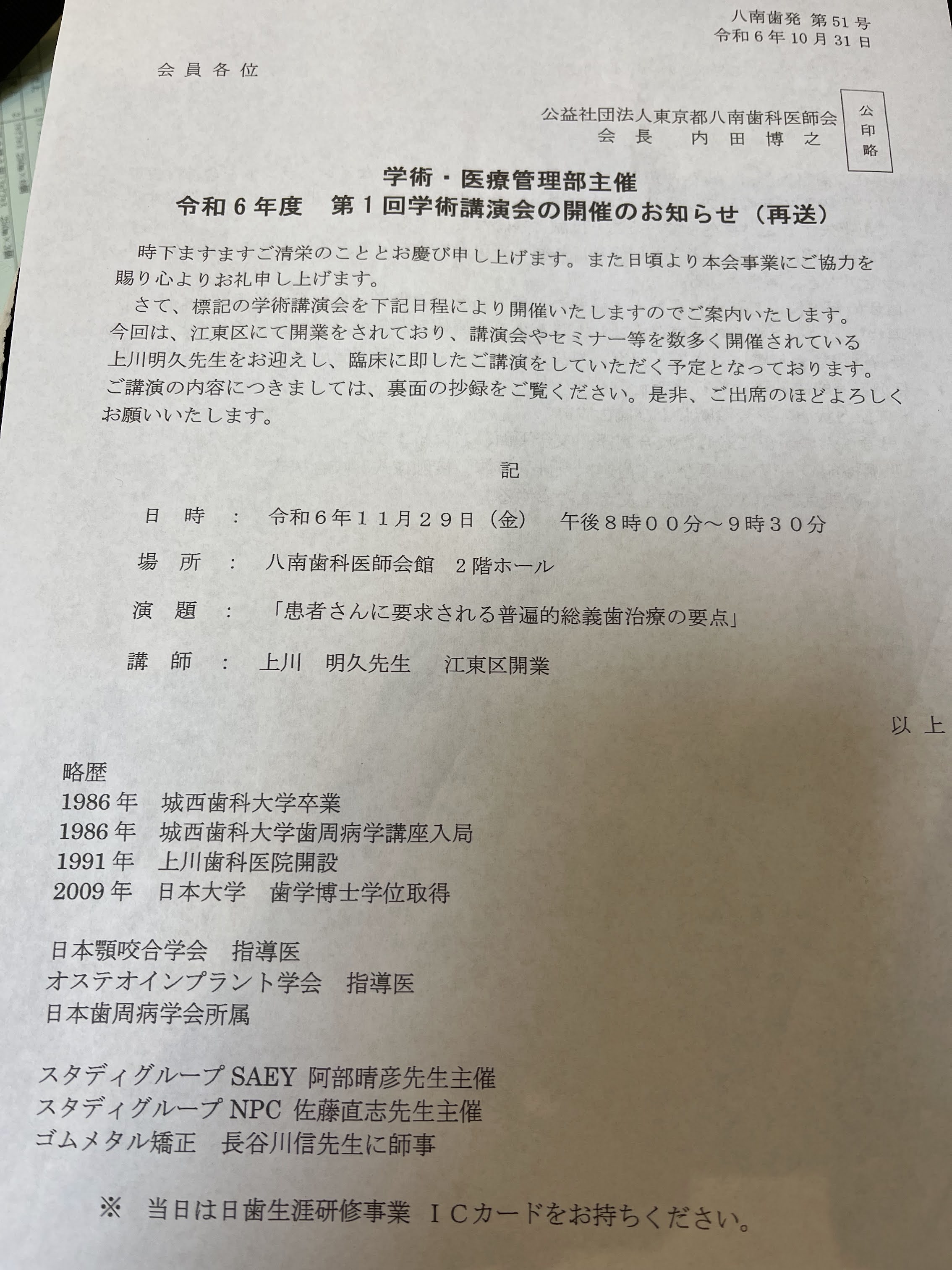 八南歯発 第51号
令和6年10月31日

会員各位

公益社団法人東京都八南歯科医師会
会長　内田博之

公印略

学術・医療管理部主催
令和6年度　第1回学術講演会の開催のお知らせ（再送）

時下ますますご清栄のこととお慶び申し上げます。また日頃より本会事業にご協力を賜り心よりお礼申し上げます。

さて、標記の学術講演会を下記日程により開催いたしますのでご案内いたします。今回は、江東区にて開業をされており、講演会やセミナー等を数多く開催されている上川明久先生をお迎えし、臨床に即したご講演をしていただく予定となっております。ご講演の内容につきましては、裏面の抄録をご覧ください。是非、ご出席のほどよろしくお願いいたします。

記

日　時　：　令和6年11月29日（金）　午後8時00分～9時30分

場　所　：　八南歯科医師会館　2階ホール

演　題　：　「患者さんに要求される普遍的総義歯治療の要点」

講　師　：　上川　明久先生　江東区開業

以上

略歴
1986年　城西歯科大学卒業
1986年　城西歯科大学歯周病学講座入局
1991年　上川歯科医院開設
2009年　日本大学　歯学博士学位取得

日本顎咬合学会　指導医
オステオインプラント学会　指導医
日本歯周病学会所属

スタディグループSAEY 阿部晴彦先生主催
スタディグループNPC 佐藤直志先生主催
ゴムメタル矯正　長谷川信先生に師事

※　当日は日歯生涯研修事業　ICカードをお持ちください。